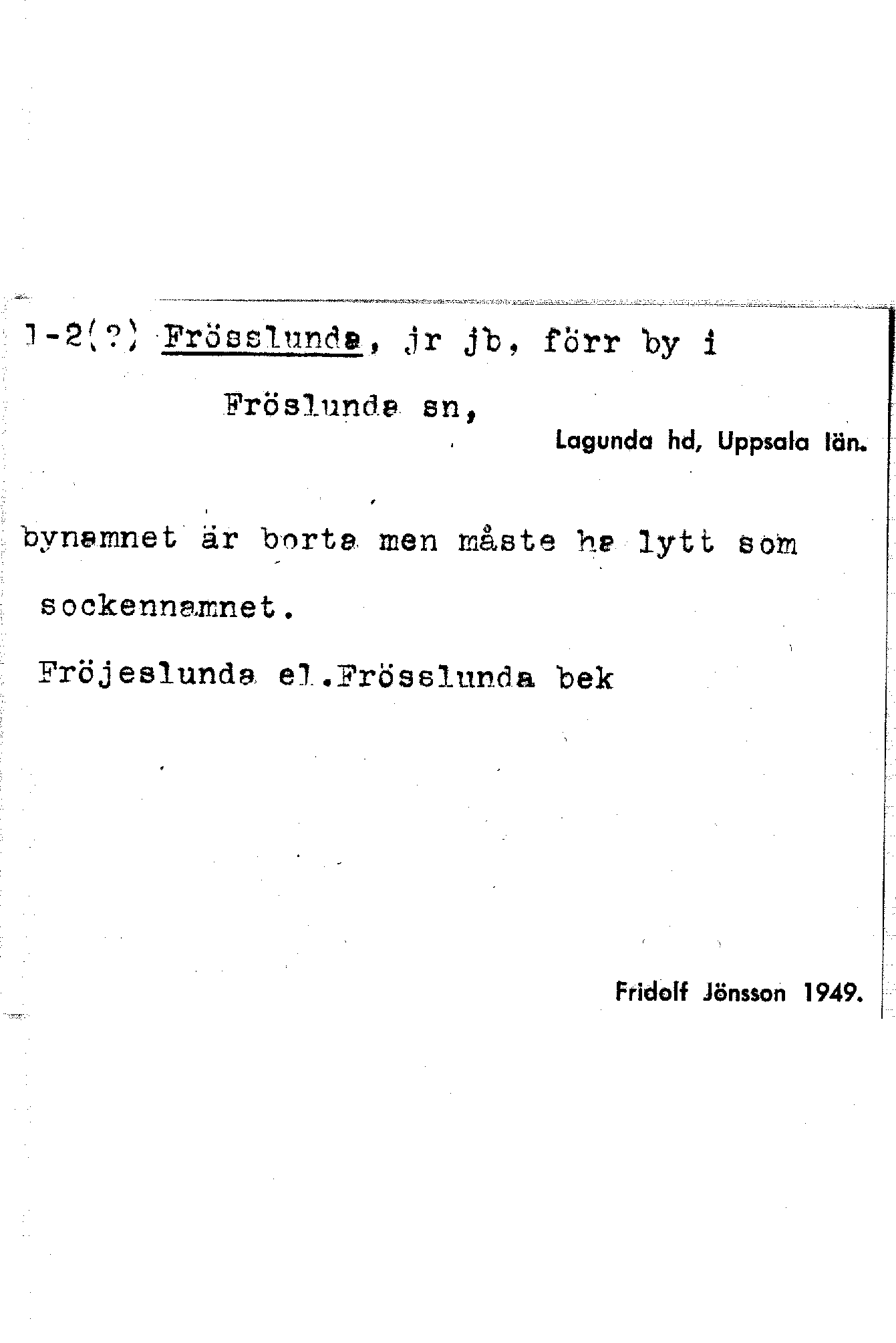 1-2(?) Frösslunda, jr jb, förr by i

Fröslunda sn,

Lagunda hd, Uppsala län.

bynamnet är borta men måste ha lytt som sockennamnet.

Fröjeslunda el.Frösslunda bek

Fridolf Jönsson 1949.